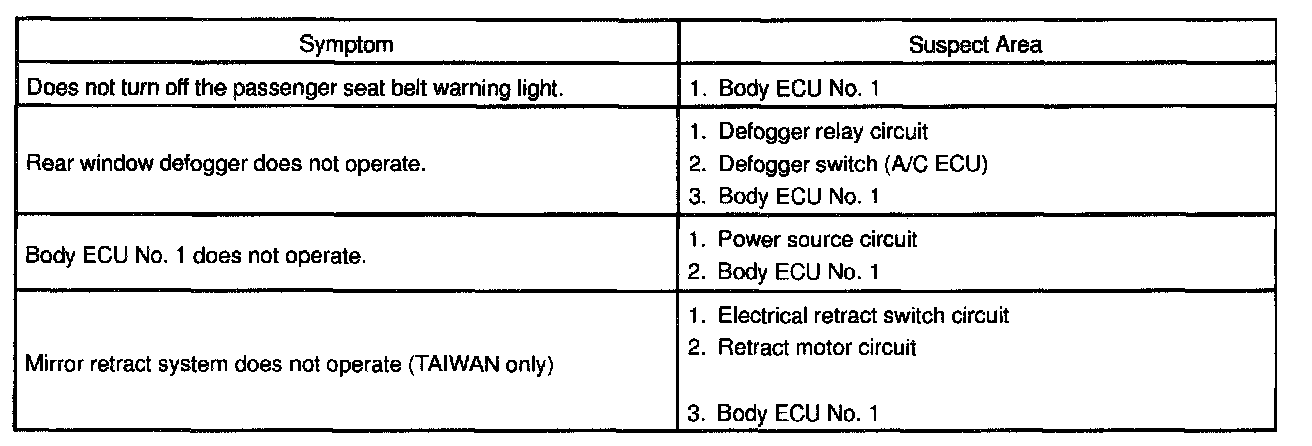 | Symptom | Suspect Area |
|---|---|
| Does not turn off the passenger seat belt warning light. | 1. Body ECU No. 1 |
| Rear window defogger does not operate. | 1. Defogger relay circuit 2. Defogger switch (A/C ECU) 3. Body ECU No. 1 |
| Body ECU No. 1 does not operate. | 1. Power source circuit 2. Body ECU No. 1 |
| Mirror retract system does not operate (TAIWAN only) | 1. Electrical retract switch circuit 2. Retract motor circuit 3. Body ECU No. 1 |